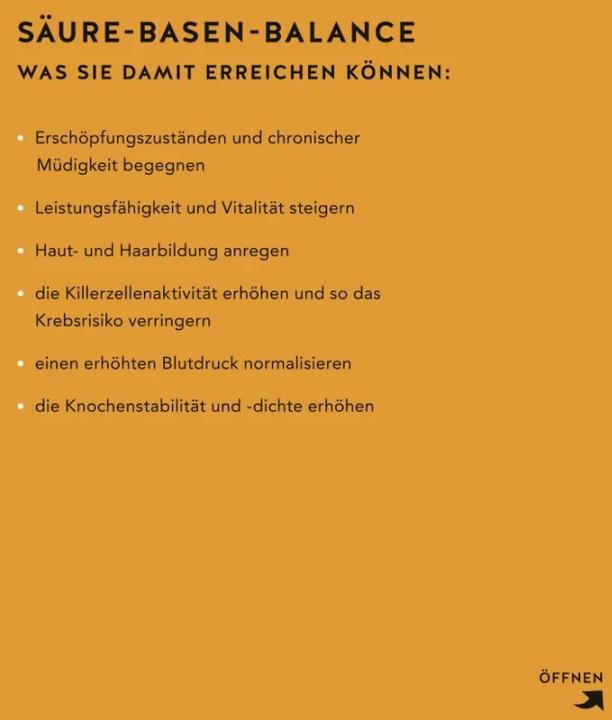 SÄURE-BASEN-BALANCE
WAS SIE DAMIT ERREICHEN KÖNNEN:

• Erschöpfungszuständen und chronischer Müdigkeit begegnen

• Leistungsfähigkeit und Vitalität steigern

• Haut- und Haarbildung anregen

• die Killerzellenaktivität erhöhen und so das Krebsrisiko verringern

• einen erhöhten Blutdruck normalisieren

• die Knochenstabilität und -dichte erhöhen

ÖFFNEN